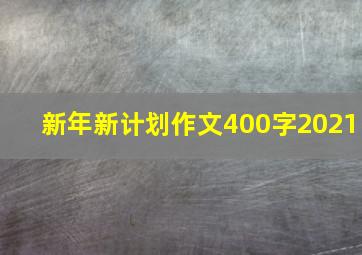 新年新计划作文400字2021